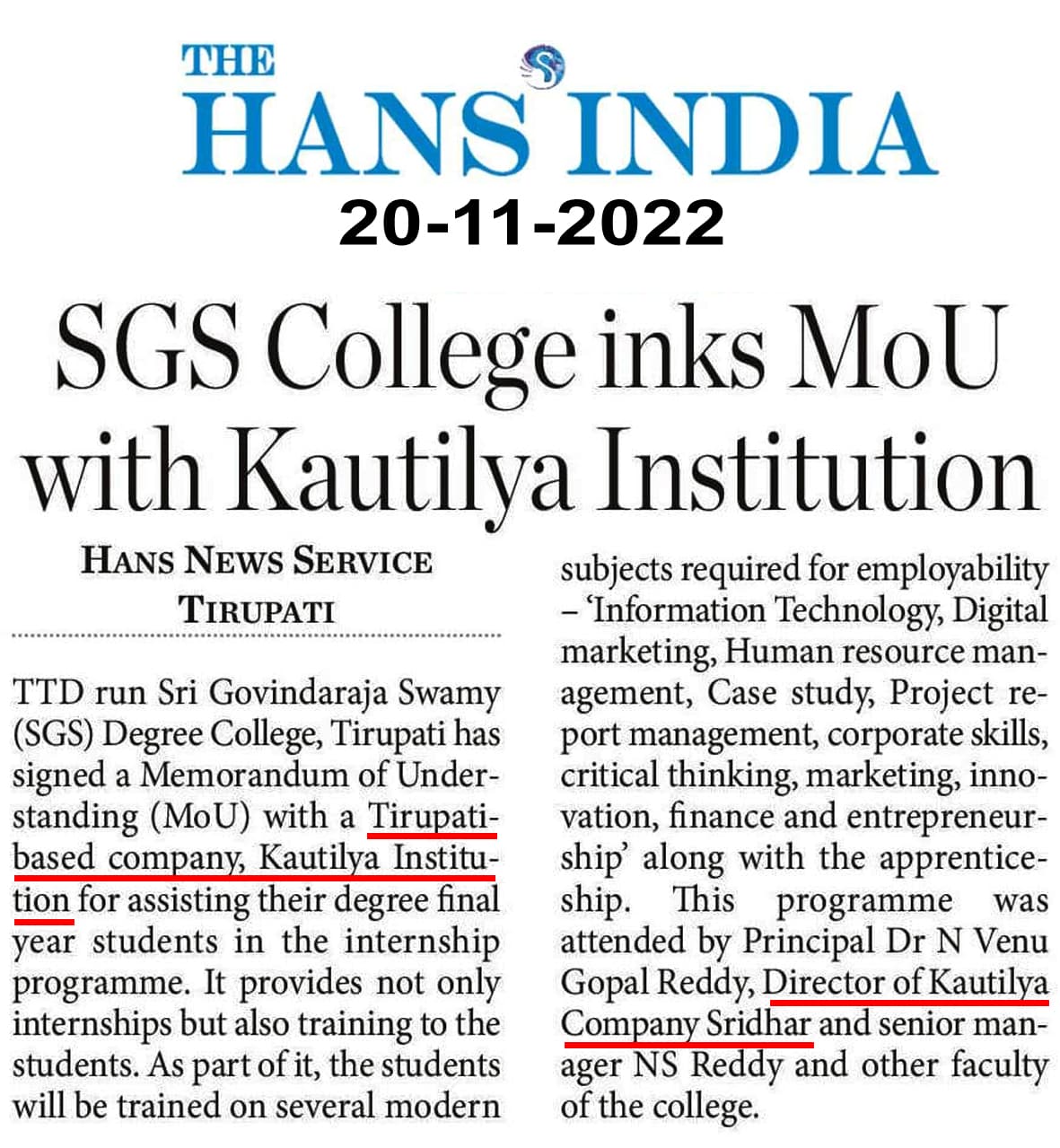 THE HANS INDIA

20-11-2022

SGS College inks MoU with Kautilya Institution

HANS NEWS SERVICE
TIRUPATI

TTD run Sri Govindaraja Swamy (SGS) Degree College, Tirupati has signed a Memorandum of Understanding (MoU) with a Tirupati-based company, Kautilya Institution for assisting their degree final year students in the internship programme. It provides not only internships but also training to the students. As part of it, the students will be trained on several modern subjects required for employability – 'Information Technology, Digital marketing, Human resource management, Case study, Project report management, corporate skills, critical thinking, marketing, innovation, finance and entrepreneurship' along with the apprenticeship. This programme was attended by Principal Dr N Venu Gopal Reddy, Director of Kautilya Company Sridhar and senior manager NS Reddy and other faculty of the college.